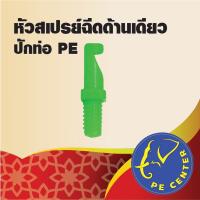 หัวสเปรย์ฉีดด้านเดียว
ปักท่อ PE

PE CENTER